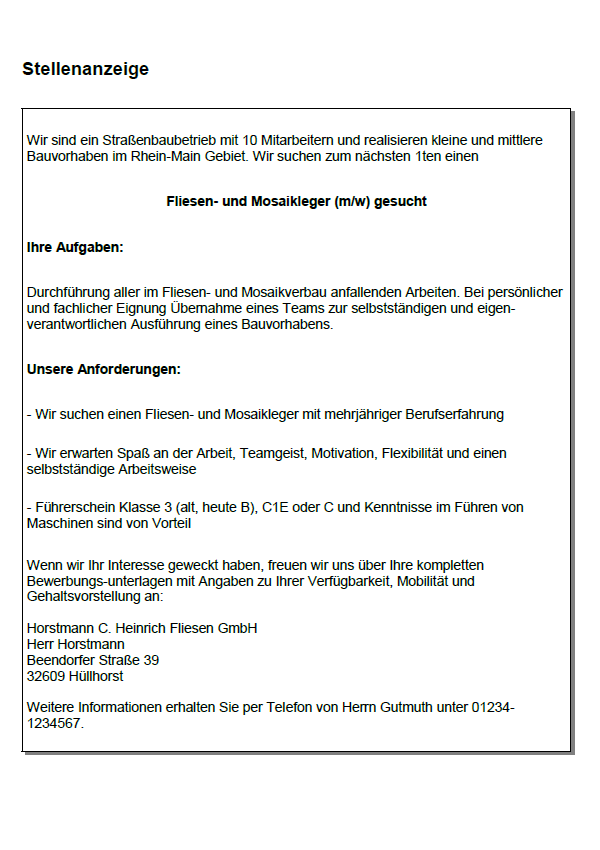 Stellenanzeige

Wir sind ein Straßenbaubetrieb mit 10 Mitarbeitern und realisieren kleine und mittlere Bauvorhaben im Rhein-Main Gebiet. Wir suchen zum nächsten 1ten einen

Fliesen- und Mosaikleger (m/w) gesucht

Ihre Aufgaben:

Durchführung aller im Fliesen- und Mosaikverbau anfallenden Arbeiten. Bei persönlicher und fachlicher Eignung Übernahme eines Teams zur selbstständigen und eigenverantwortlichen Ausführung eines Bauvorhabens.

Unsere Anforderungen:

- Wir suchen einen Fliesen- und Mosaikleger mit mehrjähriger Berufserfahrung

- Wir erwarten Spaß an der Arbeit, Teamgeist, Motivation, Flexibilität und einen selbstständige Arbeitsweise

- Führerschein Klasse 3 (alt, heute B), C1E oder C und Kenntnisse im Führen von Maschinen sind von Vorteil

Wenn wir Ihr Interesse geweckt haben, freuen wir uns über Ihre kompletten Bewerbungs-unterlagen mit Angaben zu Ihrer Verfügbarkeit, Mobilität und Gehaltsvorstellung an:

Horstmann C. Heinrich Fliesen GmbH
Herr Horstmann
Beendorfer Straße 39
32609 Hüllhorst

Weitere Informationen erhalten Sie per Telefon von Herrn Gutmuth unter 01234-1234567.